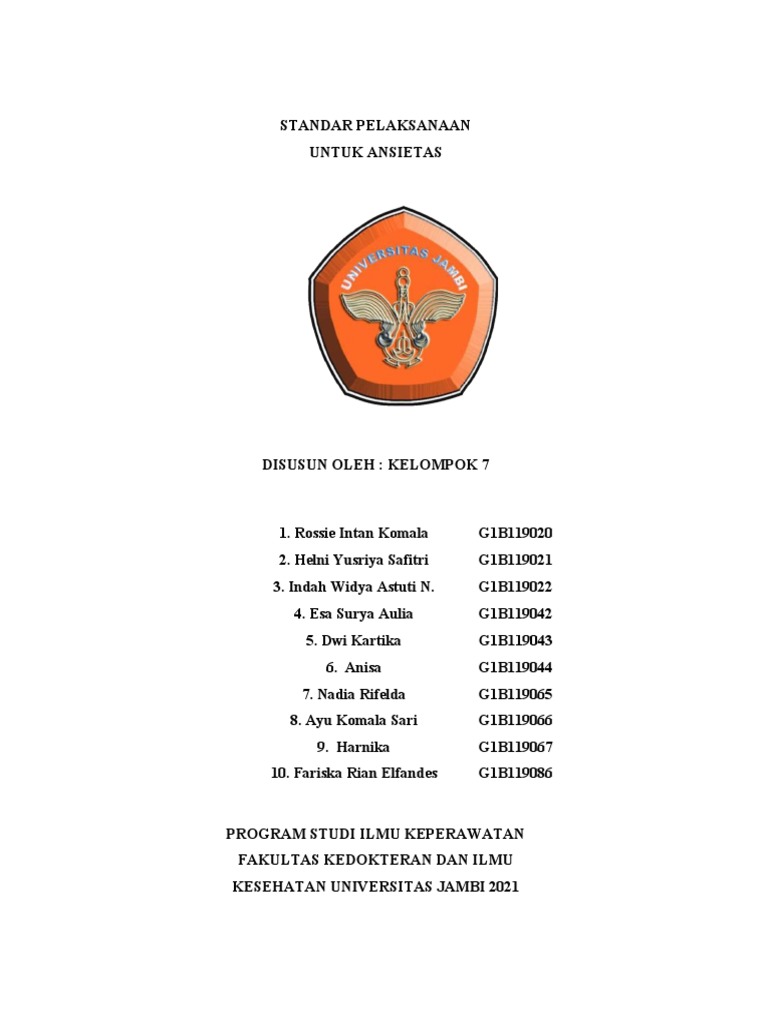 STANDAR PELAKSANAAN
UNTUK ANSIETAS

UNIVERSITAS JAMBI

DISUSUN OLEH : KELOMPOK 7

1. Rossie Intan Komala G1B119020
2. Helni Yusriya Safitri G1B119021
3. Indah Widya Astuti N. G1B119022
4. Esa Surya Aulia G1B119042
5. Dwi Kartika G1B119043
6. Anisa G1B119044
7. Nadia Rifelda G1B119065
8. Ayu Komala Sari G1B119066
9. Harnika G1B119067
10. Fariska Rian Elfandes G1B119086

PROGRAM STUDI ILMU KEPERAWATAN
FAKULTAS KEDOKTERAN DAN ILMU
KESEHATAN UNIVERSITAS JAMBI 2021